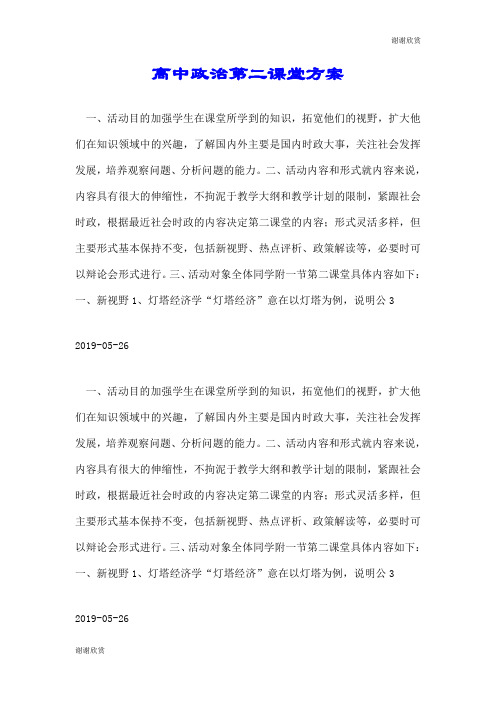 谢谢欣赏

高中政治第二课堂方案

一、活动目的加强学生在课堂所学到的知识，拓宽他们的视野，扩大他们在知识领域中的兴趣，了解国内外主要是国内时政大事，关注社会发挥发展，培养观察问题、分析问题的能力。二、活动内容和形式就内容来说，内容具有很大的伸缩性，不拘泥于教学大纲和教学计划的限制，紧跟社会时政，根据最近社会时政的内容决定第二课堂的内容；形式灵活多样，但主要形式基本保持不变，包括新视野、热点评析、政策解读等，必要时可以辩论会形式进行。三、活动对象全体同学附一节第二课堂具体内容如下：一、新视野 1、灯塔经济学“灯塔经济”意在以灯塔为例，说明公 3

2019-05-26

一、活动目的加强学生在课堂所学到的知识，拓宽他们的视野，扩大他们在知识领域中的兴趣，了解国内外主要是国内时政大事，关注社会发挥发展，培养观察问题、分析问题的能力。二、活动内容和形式就内容来说，内容具有很大的伸缩性，不拘泥于教学大纲和教学计划的限制，紧跟社会时政，根据最近社会时政的内容决定第二课堂的内容；形式灵活多样，但主要形式基本保持不变，包括新视野、热点评析、政策解读等，必要时可以辩论会形式进行。三、活动对象全体同学附一节第二课堂具体内容如下：一、新视野 1、灯塔经济学“灯塔经济”意在以灯塔为例，说明公 3

2019-05-26

谢谢欣赏